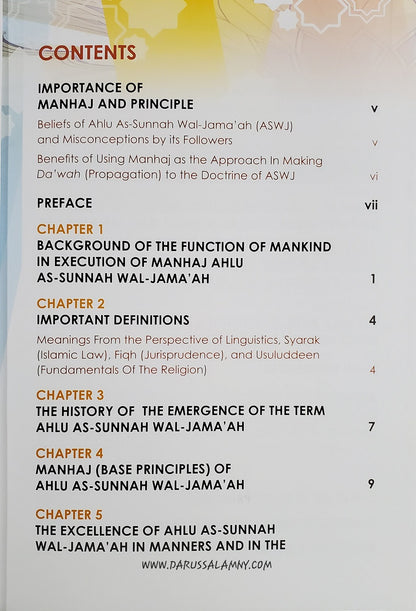 CONTENTS

IMPORTANCE OF MANHAJ AND PRINCIPLE v

Beliefs of Ahlu As-Sunnah Wal-Jama'ah (ASWJ) and Misconceptions by its Followers v

Benefits of Using Manhaj as the Approach In Making Da'wah (Propagation) to the Doctrine of ASWJ vi

PREFACE vii

CHAPTER 1
BACKGROUND OF THE FUNCTION OF MANKIND IN EXECUTION OF MANHAJ AHLU AS-SUNNAH WAL-JAMA'AH 1

CHAPTER 2
IMPORTANT DEFINITIONS 4

Meanings From the Perspective of Linguistics, Syarak (Islamic Law), Fiqh (Jurisprudence), and Usuluddeen (Fundamentals Of The Religion) 4

CHAPTER 3
THE HISTORY OF THE EMERGENCE OF THE TERM AHLU AS-SUNNAH WAL-JAMA'AH 7

CHAPTER 4
MANHAJ (BASE PRINCIPLES) OF AHLU AS-SUNNAH WAL-JAMA'AH 9

CHAPTER 5
THE EXCELLENCE OF AHLU AS-SUNNAH WAL-JAMA'AH IN MANNERS AND IN THE

WWW.DARUSSALAMNY.COM